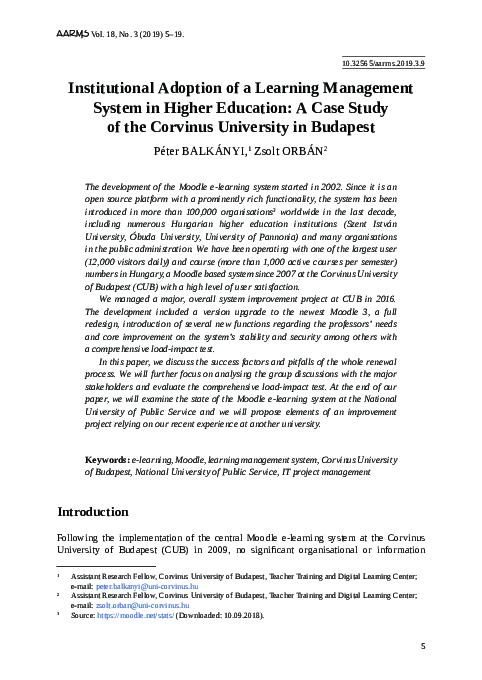 AARMS Vol. 18, No. 3 (2019) 5–19.

10.32565/aarms.2019.3.9

Institutional Adoption of a Learning Management System in Higher Education: A Case Study of the Corvinus University in Budapest

Péter BALKÁNYI,$^{1}$ Zsolt ORBÁN$^{2}$

The development of the Moodle e-learning system started in 2002. Since it is an open source platform with a prominently rich functionality, the system has been introduced in more than 100,000 organisations$^{3}$ worldwide in the last decade, including numerous Hungarian higher education institutions (Szent István University, Óbuda University, University of Pannonia) and many organisations in the public administration. We have been operating with one of the largest user (12,000 visitors daily) and course (more than 1,000 active courses per semester) numbers in Hungary, a Moodle based system since 2007 at the Corvinus University of Budapest (CUB) with a high level of user satisfaction.

We managed a major, overall system improvement project at CUB in 2016. The development included a version upgrade to the newest Moodle 3, a full redesign, introduction of several new functions regarding the professors' needs and core improvement on the system's stability and security among others with a comprehensive load-impact test.

In this paper, we discuss the success factors and pitfalls of the whole renewal process. We will further focus on analysing the group discussions with the major stakeholders and evaluate the comprehensive load-impact test. At the end of our paper, we will examine the state of the Moodle e-learning system at the National University of Public Service and we will propose elements of an improvement project relying on our recent experience at another university.

Keywords: e-learning, Moodle, learning management system, Corvinus University of Budapest, National University of Public Service, IT project management

Introduction

Following the implementation of the central Moodle e-learning system at the Corvinus University of Budapest (CUB) in 2009, no significant organisational or information

$^{1}$ Assistant Research Fellow, Corvinus University of Budapest, Teacher Training and Digital Learning Center; e-mail: peter.balkanyi@uni-corvinus.hu

$^{2}$ Assistant Research Fellow, Corvinus University of Budapest, Teacher Training and Digital Learning Center; e-mail: zsolt.orban@uni-corvinus.hu

$^{3}$ Source: https://moodle.net/stats/ (Downloaded: 10.09.2018).

5